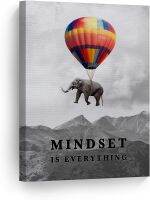 MINDSET
IS EVERYTHING